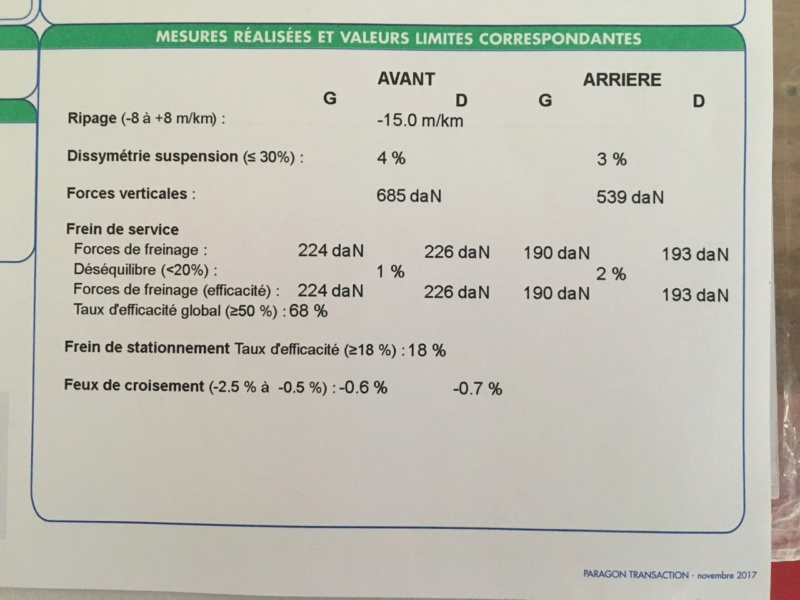 MESURES RÉALISÉES ET VALEURS LIMITES CORRESPONDANTES

AVANT ARRIERE
G D G D

Ripage (-8 à +8 m/km) : -15.0 m/km

Dissymétrie suspension (≤ 30%) : 4 % 3 %

Forces verticales : 685 daN 539 daN

Frein de service
Forces de freinage : 224 daN 226 daN 190 daN 193 daN
Déséquilibre (<20%) : 1 % 2 %
Forces de freinage (efficacité) : 224 daN 226 daN 190 daN 193 daN
Taux d'efficacité global (≥50 %) : 68 %

Frein de stationnement Taux d'efficacité (≥18 %) : 18 %

Feux de croisement (-2.5 % à -0.5 %) : -0.6 % -0.7 %

PARAGON TRANSACTION - novembre 2017